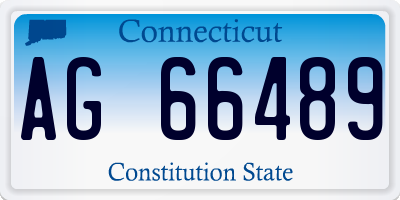 Connecticut

AG 66489

Constitution State